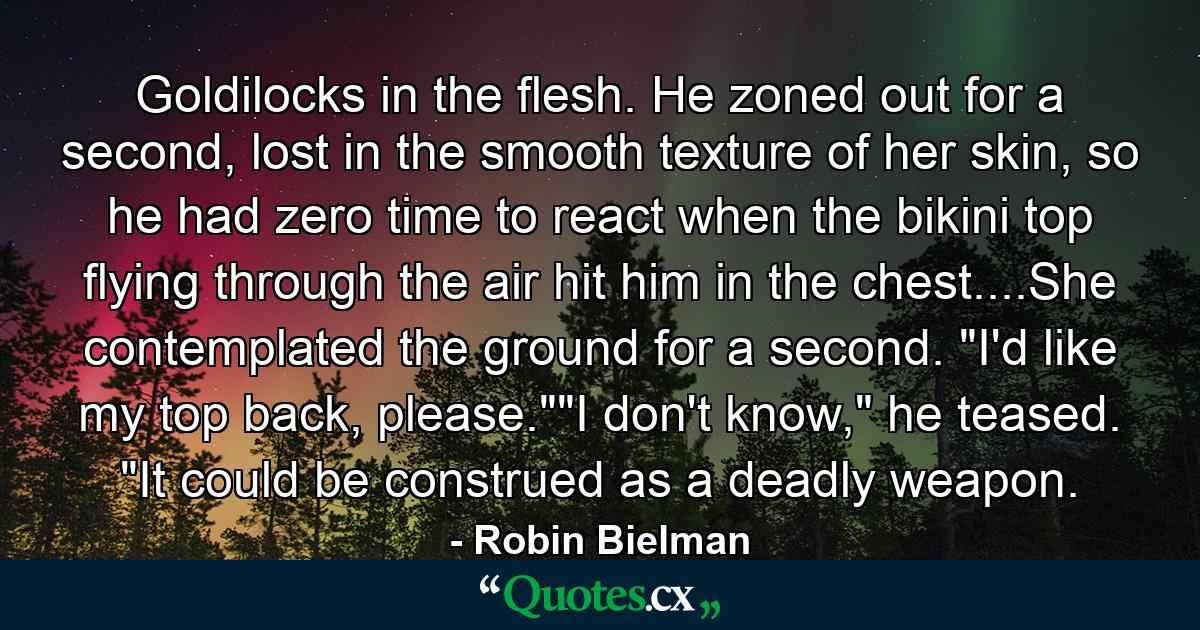 Goldilocks in the flesh. He zoned out for a second, lost in the smooth texture of her skin, so he had zero time to react when the bikini top flying through the air hit him in the chest....She contemplated the ground for a second. "I'd like my top back, please.""I don't know," he teased. "It could be construed as a deadly weapon.

- Robin Bielman

“Quotes.cx„